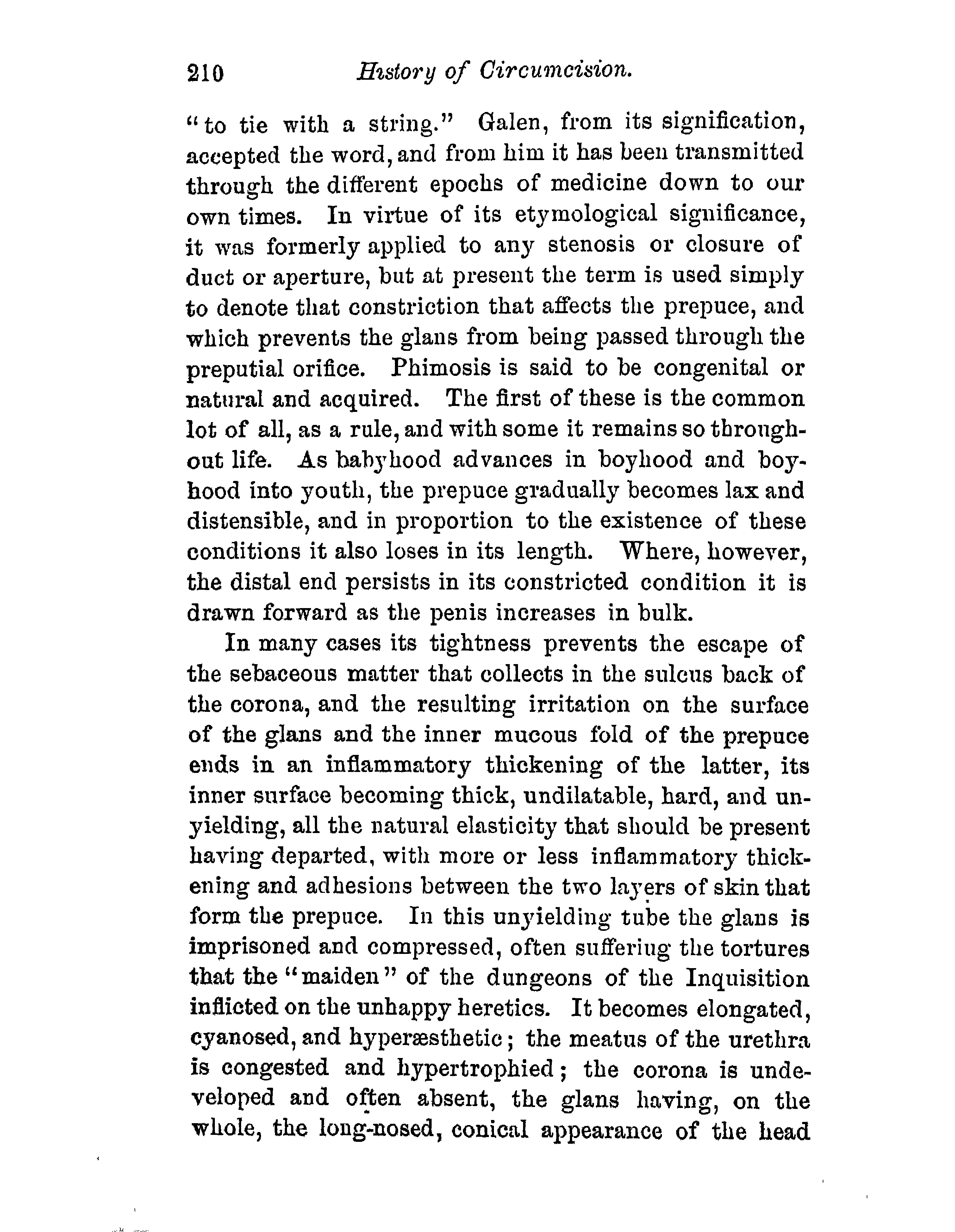 210 History of Circumcision.

"to tie with a string." Galen, from its signification, accepted the word, and from him it has been transmitted through the different epochs of medicine down to our own times. In virtue of its etymological significance, it was formerly applied to any stenosis or closure of duct or aperture, but at present the term is used simply to denote that constriction that affects the prepuce, and which prevents the glans from being passed through the preputial orifice. Phimosis is said to be congenital or natural and acquired. The first of these is the common lot of all, as a rule, and with some it remains so throughout life. As babyhood advances in boyhood and boyhood into youth, the prepuce gradually becomes lax and distensible, and in proportion to the existence of these conditions it also loses in its length. Where, however, the distal end persists in its constricted condition it is drawn forward as the penis increases in bulk.

In many cases its tightness prevents the escape of the sebaceous matter that collects in the sulcus back of the corona, and the resulting irritation on the surface of the glans and the inner mucous fold of the prepuce ends in an inflammatory thickening of the latter, its inner surface becoming thick, undilatable, hard, and unyielding, all the natural elasticity that should be present having departed, with more or less inflammatory thickening and adhesions between the two layers of skin that form the prepuce. In this unyielding tube the glans is imprisoned and compressed, often suffering the tortures that the "maiden" of the dungeons of the Inquisition inflicted on the unhappy heretics. It becomes elongated, cyanosed, and hyperæsthetic; the meatus of the urethra is congested and hypertrophied; the corona is undeveloped and often absent, the glans having, on the whole, the long-nosed, conical appearance of the head